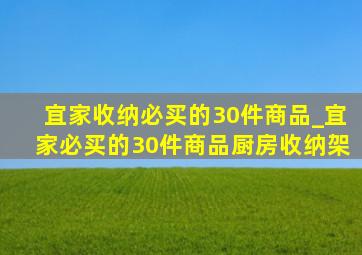 宜家收纳必买的30件商品_宜家必买的30件商品厨房收纳架